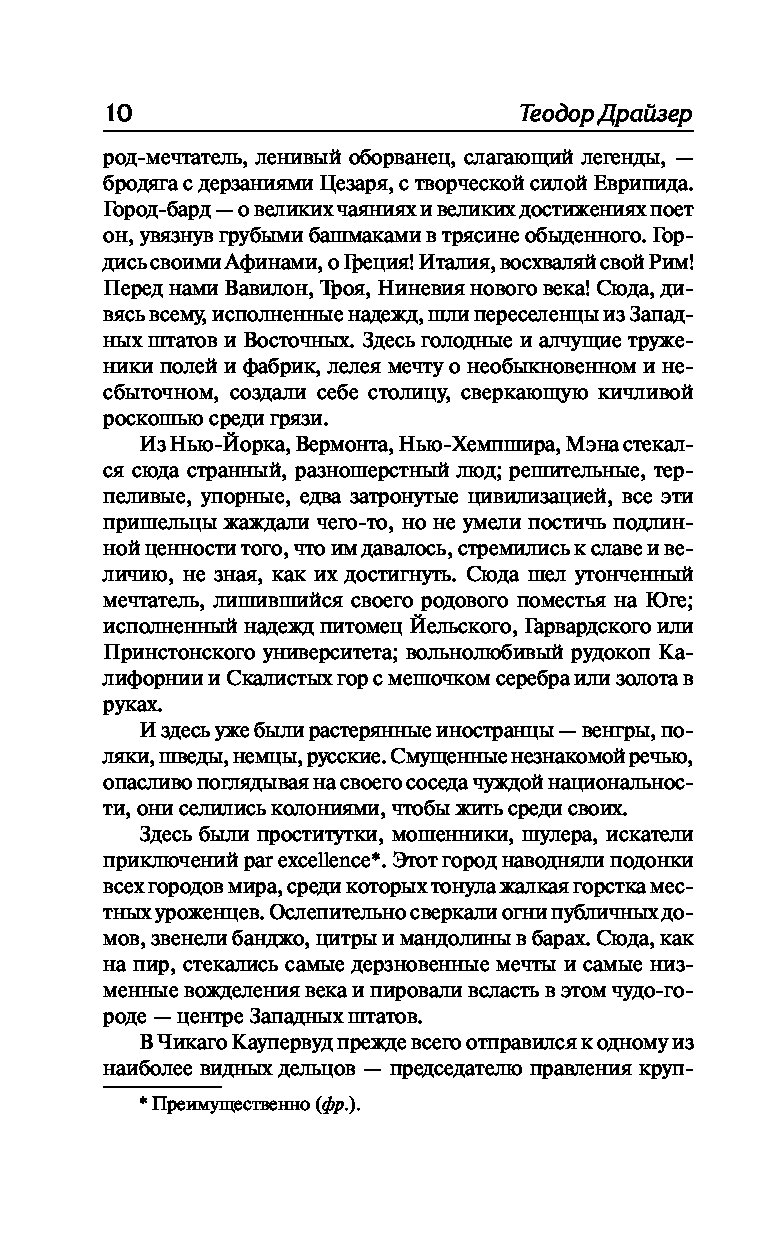 10 Теодор Драйзер

род-мечтатель, ленивый оборванец, слагающий легенды, — бродяга с дерзаниями Цезаря, с творческой силой Еврипида. Город-бард — о великих чаяниях и великих достижениях поет он, увязнув грубыми башмаками в трясине обыденного. Гордись своими Афинами, о Греция! Италия, восхваляй свой Рим! Перед нами Вавилон, Троя, Ниневия нового века! Сюда, дивясь всему, исполненные надежд, шли переселенцы из Западных штатов и Восточных. Здесь голодные и алчущие труженики полей и фабрик, лелея мечту о необыкновенном и несбыточном, создали себе столицу, сверкающую кичливой роскошью среди грязи.

Из Нью-Йорка, Вермонта, Нью-Хемпшира, Мэна стекался сюда странный, разношерстный люд; решительные, терпеливые, упорные, едва затронутые цивилизацией, все эти пришельцы жаждали чего-то, но не умели постичь подлинной ценности того, что им давалось, стремились к славе и величию, не зная, как их достигнуть. Сюда шел утонченный мечтатель, лишившийся своего родового поместья на Юге; исполненный надежд питомец Йельского, Гарвардского или Принстонского университета; вольнолюбивый рудокоп Калифорнии и Скалистых гор с мешочком серебра или золота в руках.

И здесь уже были растерянные иностранцы — венгры, поляки, шведы, немцы, русские. Смущенные незнакомой речью, опасливо поглядывая на своего соседа чуждой национальности, они селились колониями, чтобы жить среди своих.

Здесь были проститутки, мошенники, шулера, искатели приключений par excellence*. Этот город наводняли подонки всех городов мира, среди которых тонула жалкая горстка местных уроженцев. Ослепительно сверкали огни публичных домов, звенели банджо, цитры и мандолины в барах. Сюда, как на пир, стекались самые дерзновенные мечты и самые низменные вожделения века и пировали всласть в этом чудо-городе — центре Западных штатов.

В Чикаго Каупервуд прежде всего отправился к одному из наиболее видных дельцов — председателю правления круп-

* Преимущественно (фр.).